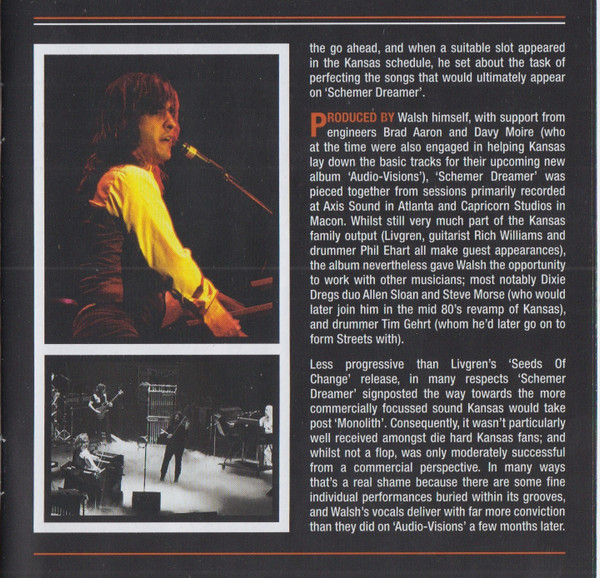 the go ahead, and when a suitable slot appeared in the Kansas schedule, he set about the task of perfecting the songs that would ultimately appear on 'Schemer Dreamer'.

PRODUCED BY Walsh himself, with support from engineers Brad Aaron and Davy Moire (who at the time were also engaged in helping Kansas lay down the basic tracks for their upcoming new album 'Audio-Visions'), 'Schemer Dreamer' was pieced together from sessions primarily recorded at Axis Sound in Atlanta and Capricorn Studios in Macon. Whilst still very much part of the Kansas family output (Livgren, guitarist Rich Williams and drummer Phil Ehart all make guest appearances), the album nevertheless gave Walsh the opportunity to work with other musicians; most notably Dixie Dregs duo Allen Sloan and Steve Morse (who would later join him in the mid 80's revamp of Kansas), and drummer Tim Gehrt (whom he'd later go on to form Streets with).

Less progressive than Livgren's 'Seeds Of Change' release, in many respects 'Schemer Dreamer' signposted the way towards the more commercially focussed sound Kansas would take post 'Monolith'. Consequently, it wasn't particularly well received amongst die hard Kansas fans; and whilst not a flop, was only moderately successful from a commercial perspective. In many ways that's a real shame because there are some fine individual performances buried within its grooves, and Walsh's vocals deliver with far more conviction than they did on 'Audio-Visions' a few months later.